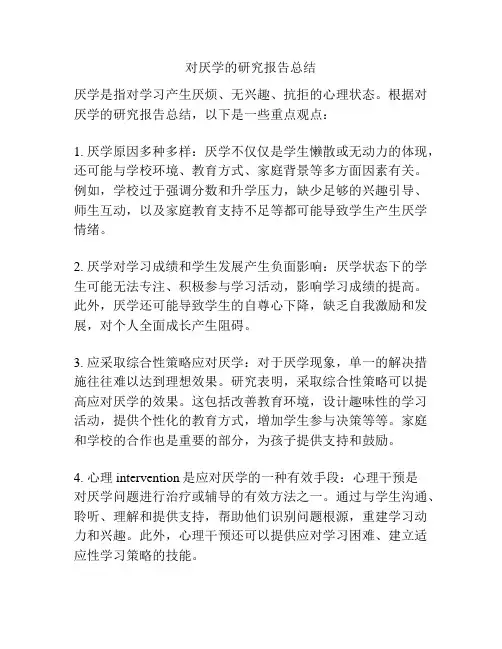 对厌学的研究报告总结

厌学是指对学习产生厌烦、无兴趣、抗拒的心理状态。根据对厌学的研究报告总结，以下是一些重点观点：

1. 厌学原因多种多样：厌学不仅仅是学生懒散或无动力的体现，还可能与学校环境、教育方式、家庭背景等多方面因素有关。例如，学校过于强调分数和升学压力，缺少足够的兴趣引导、师生互动，以及家庭教育支持不足等都可能导致学生产生厌学情绪。

2. 厌学对学习成绩和学生发展产生负面影响：厌学状态下的学生可能无法专注、积极参与学习活动，影响学习成绩的提高。此外，厌学还可能导致学生的自尊心下降，缺乏自我激励和发展，对个人全面成长产生阻碍。

3. 应采取综合性策略应对厌学：对于厌学现象，单一的解决措施往往难以达到理想效果。研究表明，采取综合性策略可以提高应对厌学的效果。这包括改善教育环境，设计趣味性的学习活动，提供个性化的教育方式，增加学生参与决策等等。家庭和学校的合作也是重要的部分，为孩子提供支持和鼓励。

4. 心理 intervention 是应对厌学的一种有效手段：心理干预是对厌学问题进行治疗或辅导的有效方法之一。通过与学生沟通、聆听、理解和提供支持，帮助他们识别问题根源，重建学习动力和兴趣。此外，心理干预还可以提供应对学习困难、建立适应性学习策略的技能。